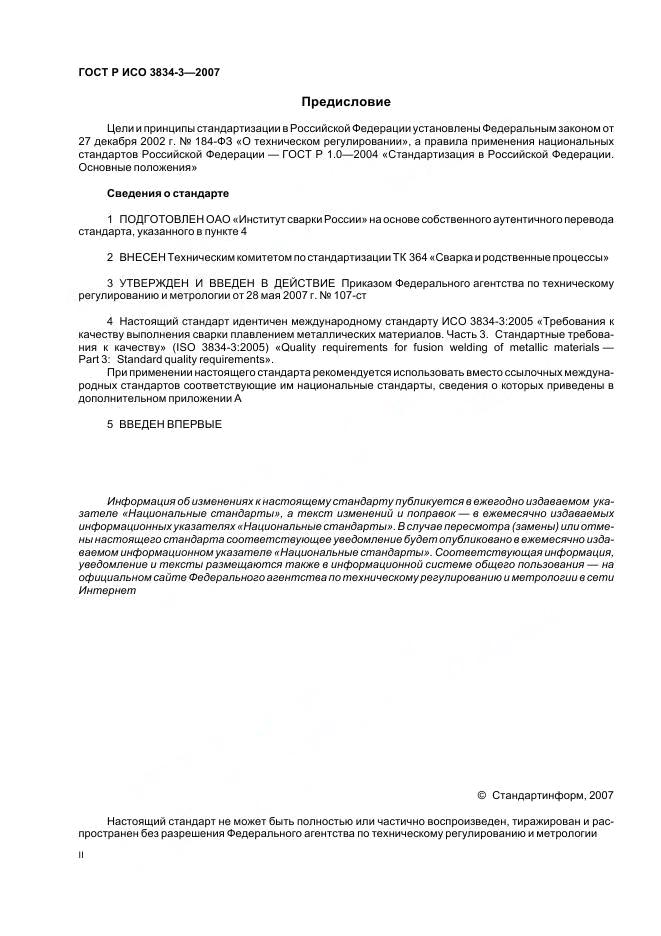 ГОСТ Р ИСО 3834-3—2007

Предисловие

Цели и принципы стандартизации в Российской Федерации установлены Федеральным законом от 27 декабря 2002 г. № 184-ФЗ «О техническом регулировании», а правила применения национальных стандартов Российской Федерации — ГОСТ Р 1.0—2004 «Стандартизация в Российской Федерации. Основные положения»

Сведения о стандарте

1 ПОДГОТОВЛЕН ОАО «Институт сварки России» на основе собственного аутентичного перевода стандарта, указанного в пункте 4

2 ВНЕСЕН Техническим комитетом по стандартизации ТК 364 «Сварка и родственные процессы»

3 УТВЕРЖДЕН И ВВЕДЕН В ДЕЙСТВИЕ Приказом Федерального агентства по техническому регулированию и метрологии от 28 мая 2007 г. № 107-ст

4 Настоящий стандарт идентичен международному стандарту ИСО 3834-3:2005 «Требования к качеству выполнения сварки плавлением металлических материалов. Часть 3. Стандартные требования к качеству» (ISO 3834-3:2005) «Quality requirements for fusion welding of metallic materials — Part 3: Standard quality requirements».

При применении настоящего стандарта рекомендуется использовать вместо ссылочных международных стандартов соответствующие им национальные стандарты, сведения о которых приведены в дополнительном приложении А

5 ВВЕДЕН ВПЕРВЫЕ

Информация об изменениях к настоящему стандарту публикуется в ежегодно издаваемом указателе «Национальные стандарты», а текст изменений и поправок — в ежемесячно издаваемых информационных указателях «Национальные стандарты». В случае пересмотра (замены) или отмены настоящего стандарта соответствующее уведомление будет опубликовано в ежемесячно издаваемом информационном указателе «Национальные стандарты». Соответствующая информация, уведомление и тексты размещаются также в информационной системе общего пользования — на официальном сайте Федерального агентства по техническому регулированию и метрологии в сети Интернет

© Стандартинформ, 2007

Настоящий стандарт не может быть полностью или частично воспроизведен, тиражирован и распространен без разрешения Федерального агентства по техническому регулированию и метрологии

II